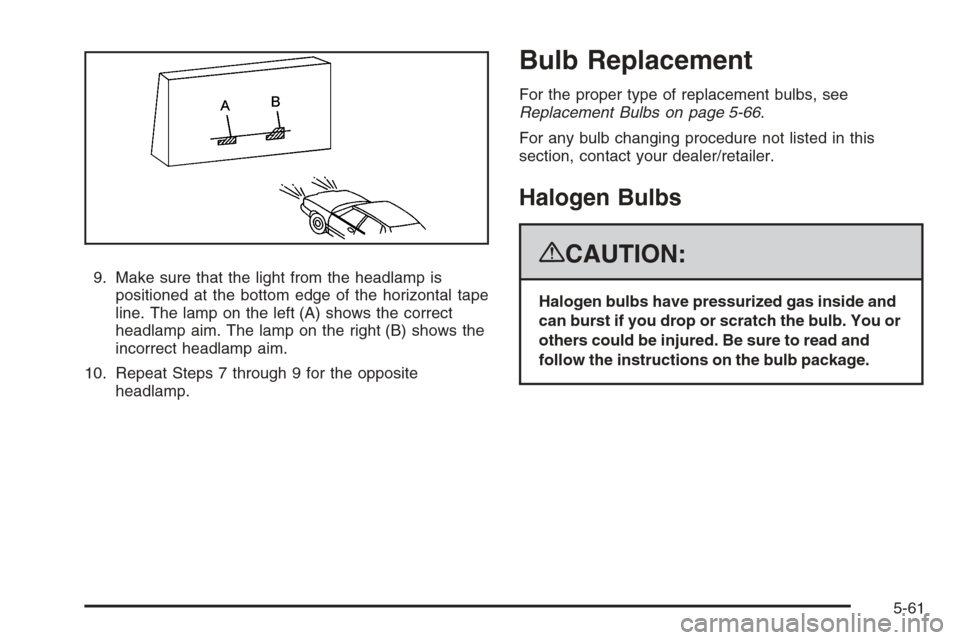 A

B

9. Make sure that the light from the headlamp is positioned at the bottom edge of the horizontal tape line. The lamp on the left (A) shows the correct headlamp aim. The lamp on the right (B) shows the incorrect headlamp aim.

10. Repeat Steps 7 through 9 for the opposite headlamp.

Bulb Replacement

For the proper type of replacement bulbs, see Replacement Bulbs on page 5-66.

For any bulb changing procedure not listed in this section, contact your dealer/retailer.

Halogen Bulbs

CAUTION:

Halogen bulbs have pressurized gas inside and can burst if you drop or scratch the bulb. You or others could be injured. Be sure to read and follow the instructions on the bulb package.

5-61

carmanualsonline.info